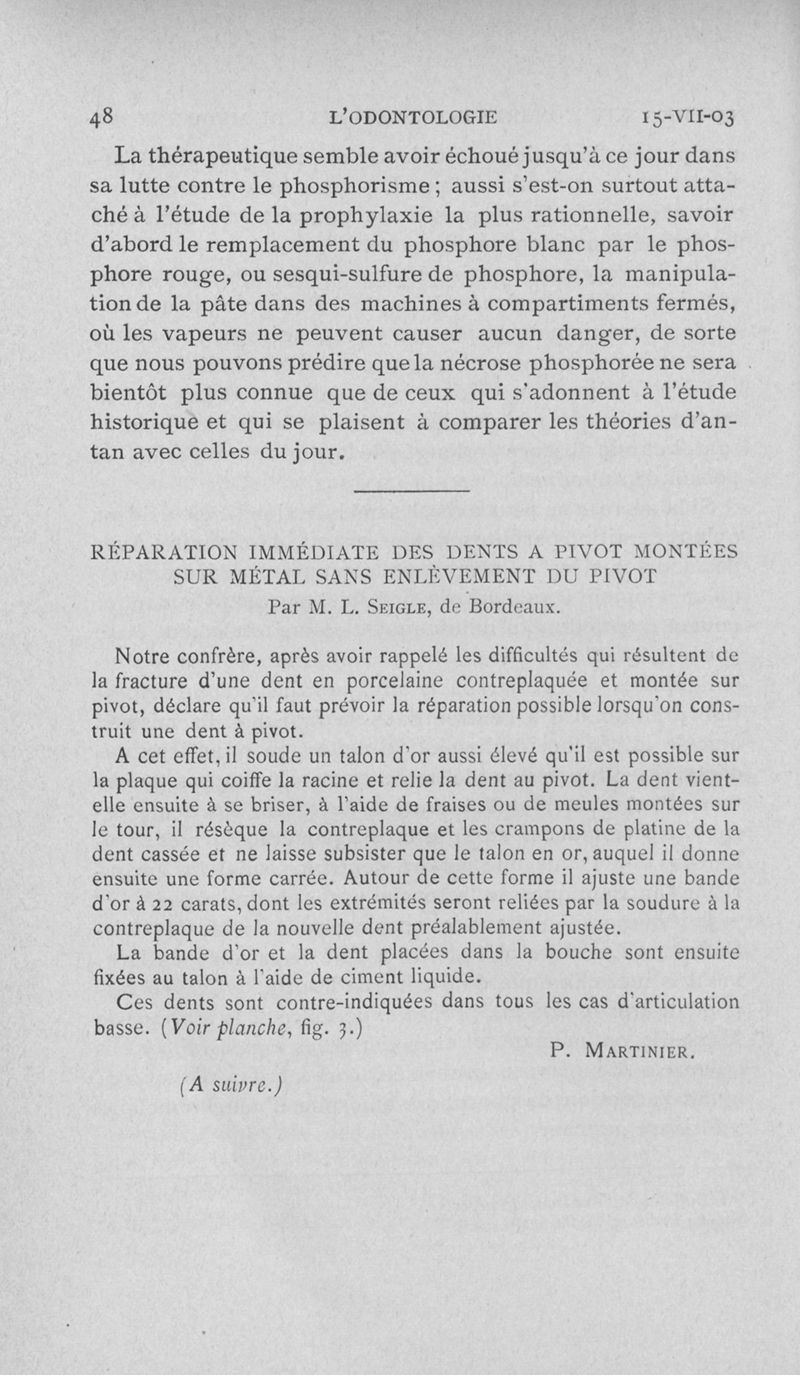 48 L'ODONTOLOGIE 15-VII-03

La thérapeutique semble avoir échoué jusqu'à ce jour dans sa lutte contre le phosphorisme ; aussi s'est-on surtout attaché à l'étude de la prophylaxie la plus rationnelle, savoir d'abord le remplacement du phosphore blanc par le phosphore rouge, ou sesqui-sulfure de phosphore, la manipulation de la pâte dans des machines à compartiments fermés, où les vapeurs ne peuvent causer aucun danger, de sorte que nous pouvons prédire que la nécrose phosphorée ne sera bientôt plus connue que de ceux qui s'adonnent à l'étude historique et qui se plaisent à comparer les théories d'antan avec celles du jour.

RÉPARATION IMMÉDIATE DES DENTS A PIVOT MONTÉES SUR MÉTAL SANS ENLÈVEMENT DU PIVOT
Par M. L. Seigle, de Bordeaux.

Notre confrère, après avoir rappelé les difficultés qui résultent de la fracture d'une dent en porcelaine contreplaquée et montée sur pivot, déclare qu'il faut prévoir la réparation possible lorsqu'on construit une dent à pivot.

A cet effet, il soude un talon d'or aussi élevé qu'il est possible sur la plaque qui coiffe la racine et relie la dent au pivot. La dent vient-elle ensuite à se briser, à l'aide de fraises ou de meules montées sur le tour, il résèque la contreplaque et les crampons de platine de la dent cassée et ne laisse subsister que le talon en or, auquel il donne ensuite une forme carrée. Autour de cette forme il ajuste une bande d'or à 22 carats, dont les extrémités seront reliées par la soudure à la contreplaque de la nouvelle dent préalablement ajustée.

La bande d'or et la dent placées dans la bouche sont ensuite fixées au talon à l'aide de ciment liquide.

Ces dents sont contre-indiquées dans tous les cas d'articulation basse. (Voir planche, fig. 3.)

P. Martinier.

(A suivre.)